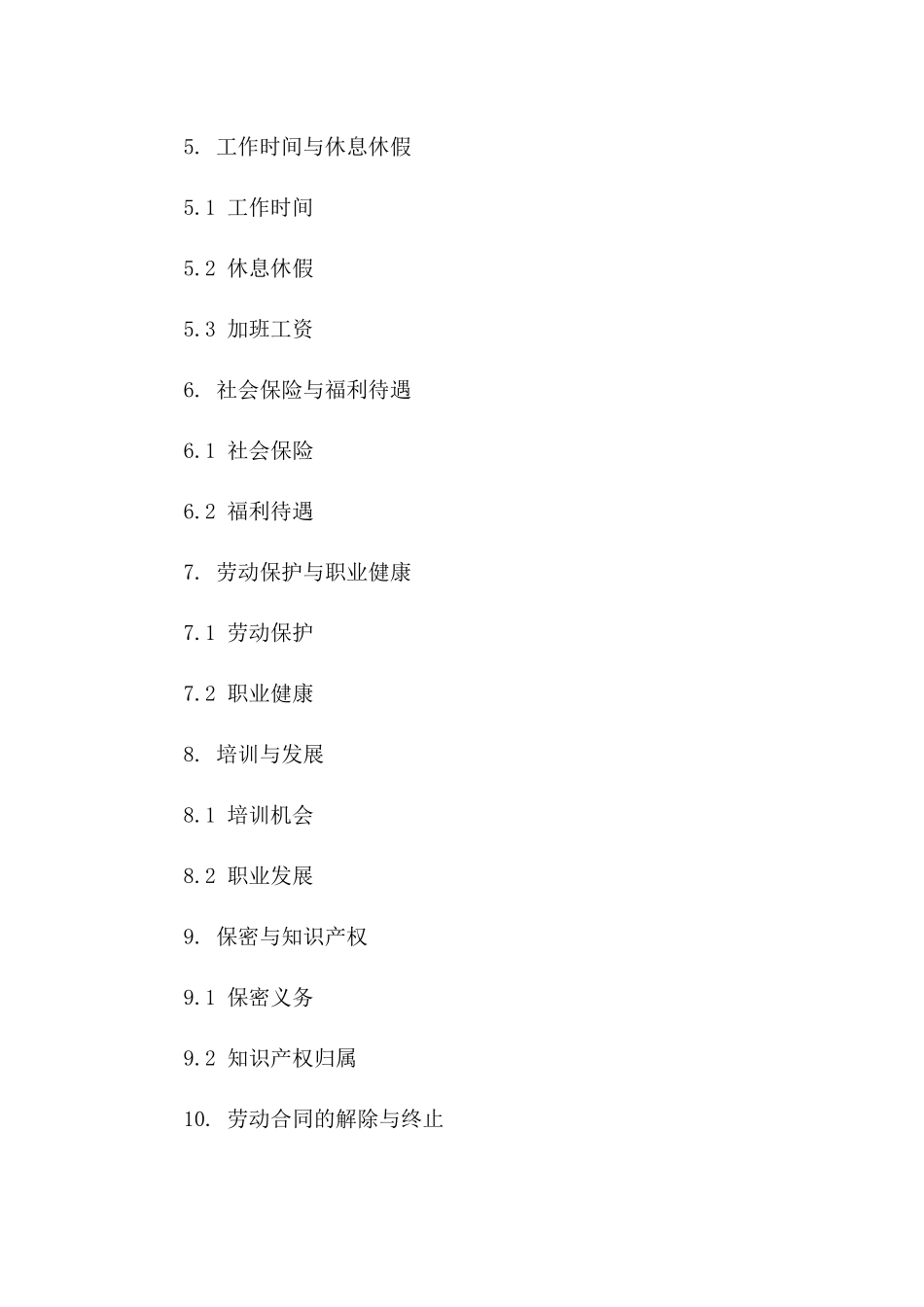 5. 工作时间与休息休假

5.1 工作时间

5.2 休息休假

5.3 加班工资

6. 社会保险与福利待遇

6.1 社会保险

6.2 福利待遇

7. 劳动保护与职业健康

7.1 劳动保护

7.2 职业健康

8. 培训与发展

8.1 培训机会

8.2 职业发展

9. 保密与知识产权

9.1 保密义务

9.2 知识产权归属

10. 劳动合同的解除与终止